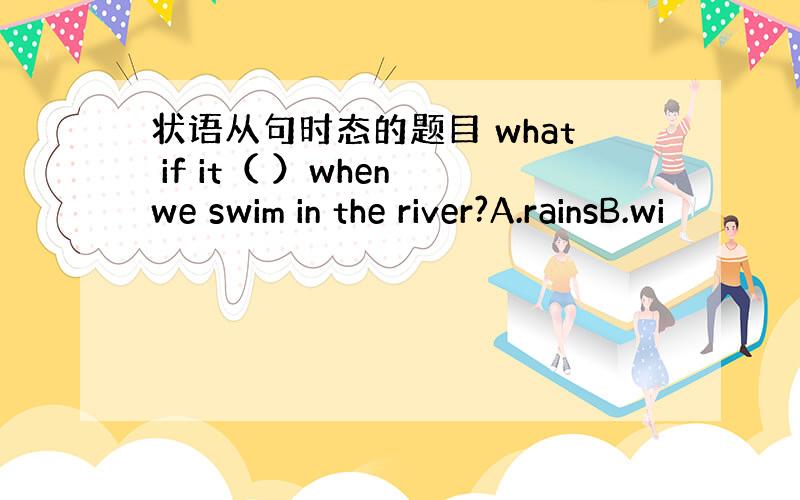 状语从句时态的题目 what if it（ ）when we swim in the river?A.rainsB.wi